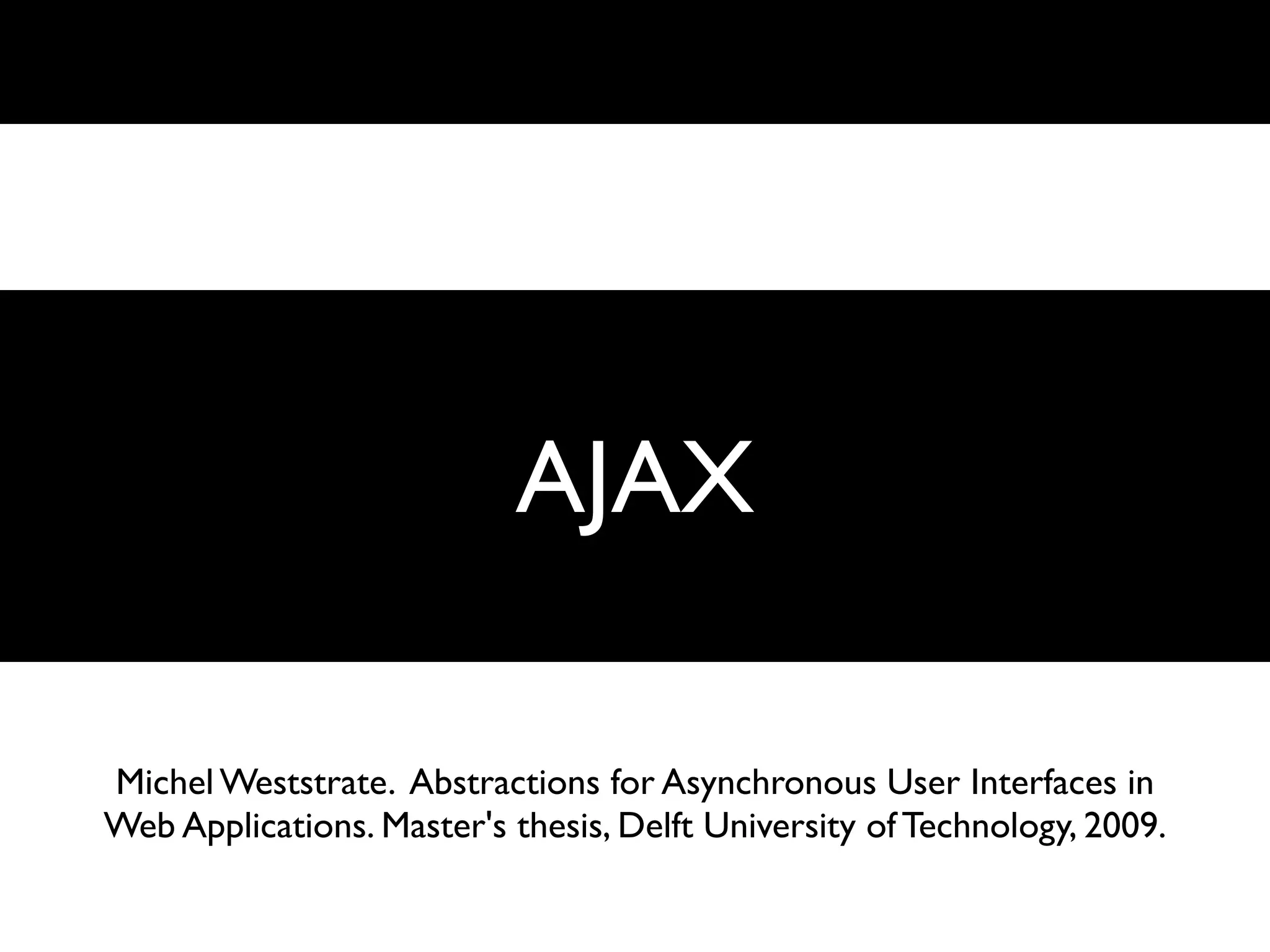 AJAX

Michel Weststrate. Abstractions for Asynchronous User Interfaces in Web Applications. Master's thesis, Delft University of Technology, 2009.